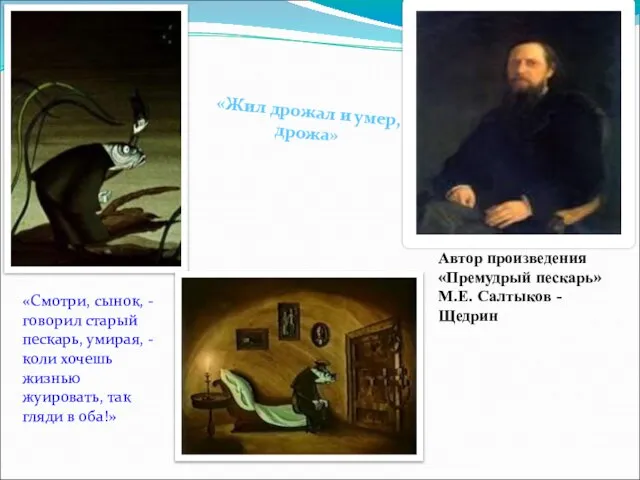 «Жил дрожал и умер, дрожа»

Автор произведения «Премудрый пескарь» М.Е. Салтыков - Щедрин

«Смотри, сынок, - говорил старый пескарь, умирая, - коли хочешь жизнью жуировать, так гляди в оба!»